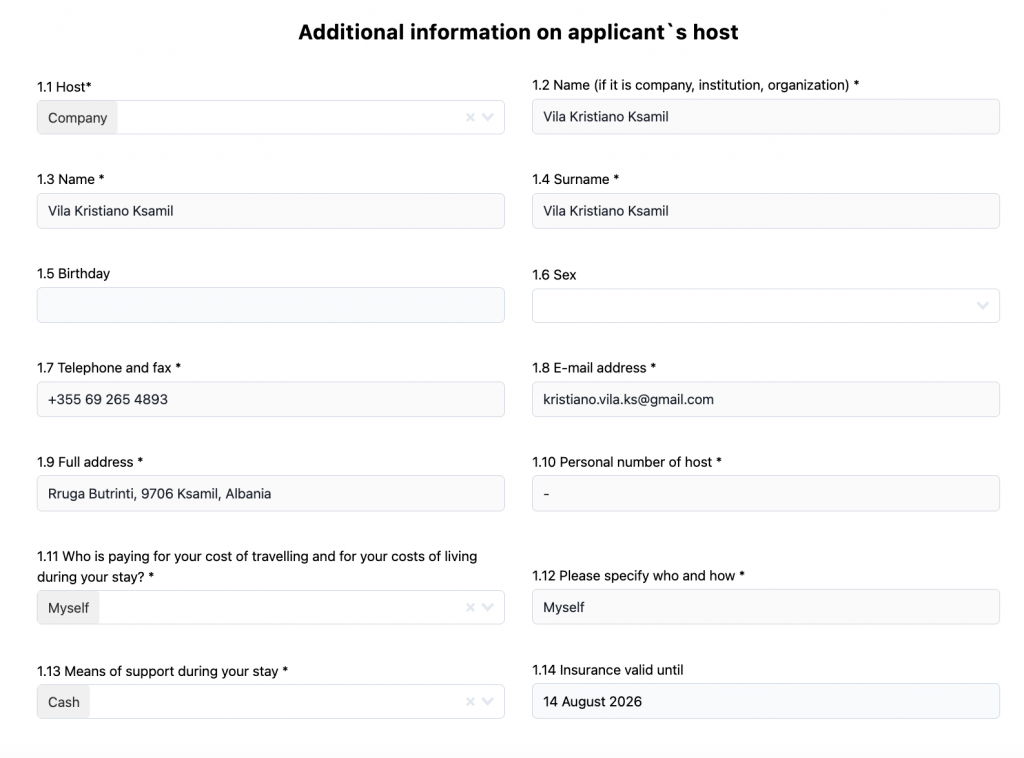 Additional information on applicant`s host

1.1 Host*
Company

1.2 Name (if it is company, institution, organization) *
Vila Kristiano Ksamil

1.3 Name *
Vila Kristiano Ksamil

1.4 Surname *
Vila Kristiano Ksamil

1.5 Birthday

1.6 Sex

1.7 Telephone and fax *
+355 69 265 4893

1.8 E-mail address *
kristiano.vila.ks@gmail.com

1.9 Full address *
Rruga Butrinti, 9706 Ksamil, Albania

1.10 Personal number of host *
-

1.11 Who is paying for your cost of travelling and for your costs of living during your stay? *
Myself

1.12 Please specify who and how *
Myself

1.13 Means of support during your stay *
Cash

1.14 Insurance valid until
14 August 2026